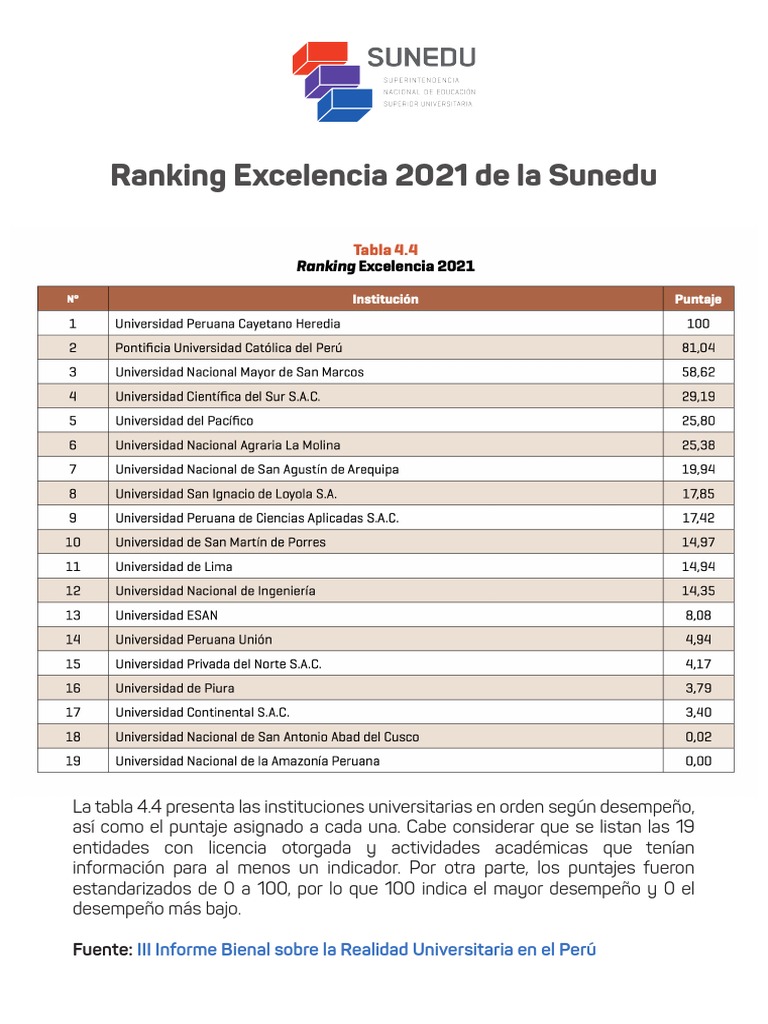 SUNEDU
SUPERINTENDENCIA NACIONAL DE EDUCACIÓN SUPERIOR UNIVERSITARIA

Ranking Excelencia 2021 de la Sunedu

Tabla 4.4
Ranking Excelencia 2021

| N° | Institución | Puntaje |
|---|---|---|
| 1 | Universidad Peruana Cayetano Heredia | 100 |
| 2 | Pontificia Universidad Católica del Perú | 81,04 |
| 3 | Universidad Nacional Mayor de San Marcos | 58,62 |
| 4 | Universidad Científica del Sur S.A.C. | 29,19 |
| 5 | Universidad del Pacífico | 25,80 |
| 6 | Universidad Nacional Agraria La Molina | 25,38 |
| 7 | Universidad Nacional de San Agustín de Arequipa | 19,94 |
| 8 | Universidad San Ignacio de Loyola S.A. | 17,85 |
| 9 | Universidad Peruana de Ciencias Aplicadas S.A.C. | 17,42 |
| 10 | Universidad de San Martín de Porres | 14,97 |
| 11 | Universidad de Lima | 14,94 |
| 12 | Universidad Nacional de Ingeniería | 14,35 |
| 13 | Universidad ESAN | 8,08 |
| 14 | Universidad Peruana Unión | 4,94 |
| 15 | Universidad Privada del Norte S.A.C. | 4,17 |
| 16 | Universidad de Piura | 3,79 |
| 17 | Universidad Continental S.A.C. | 3,40 |
| 18 | Universidad Nacional de San Antonio Abad del Cusco | 0,02 |
| 19 | Universidad Nacional de la Amazonía Peruana | 0,00 |

La tabla 4.4 presenta las instituciones universitarias en orden según desempeño, así como el puntaje asignado a cada una. Cabe considerar que se listan las 19 entidades con licencia otorgada y actividades académicas que tenían información para al menos un indicador. Por otra parte, los puntajes fueron estandarizados de 0 a 100, por lo que 100 indica el mayor desempeño y 0 el desempeño más bajo.

Fuente: III Informe Bienal sobre la Realidad Universitaria en el Perú